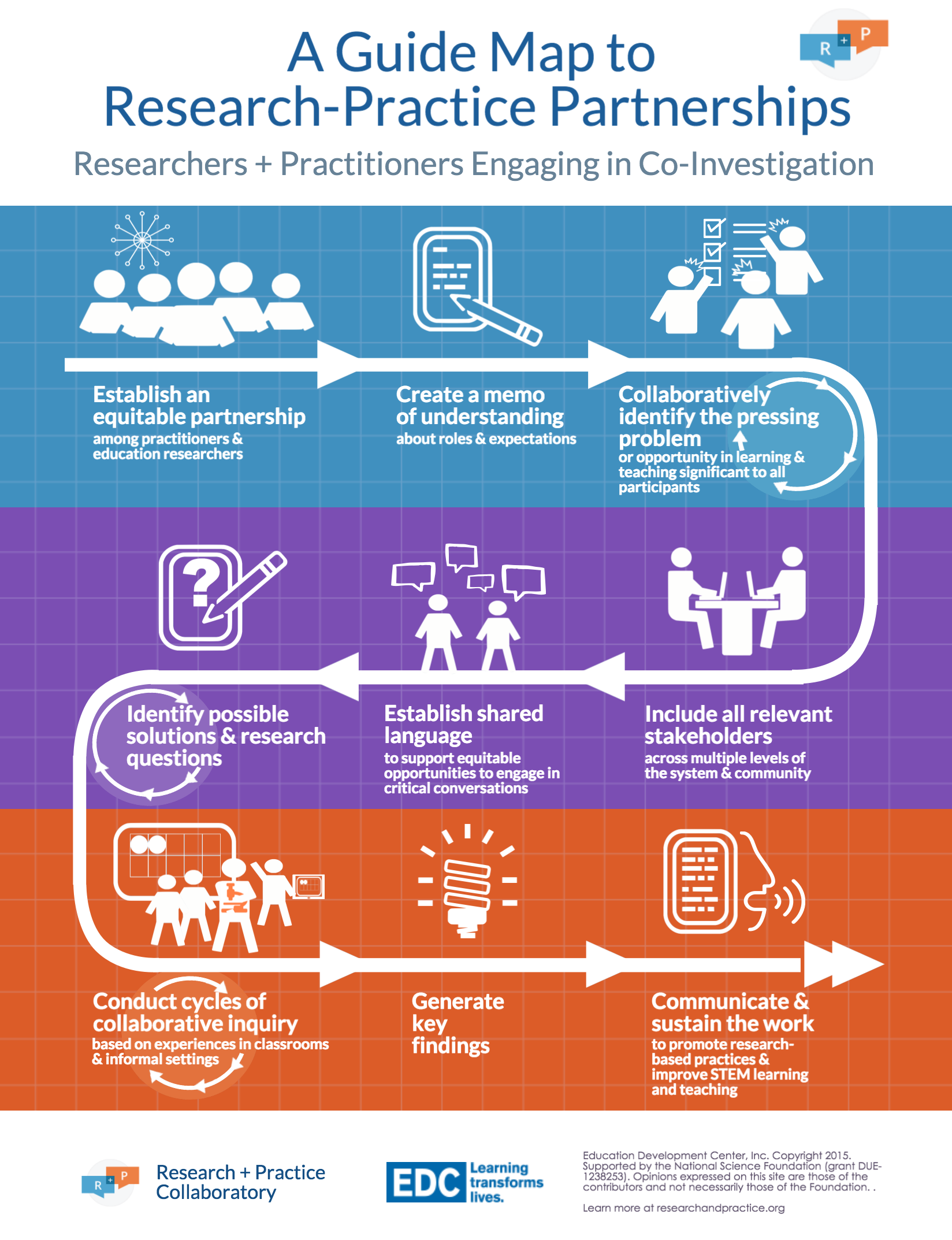 A Guide Map to Research-Practice Partnerships

R + P

Researchers + Practitioners Engaging in Co-Investigation

Establish an equitable partnership
among practitioners & education researchers

Create a memo of understanding
about roles & expectations

Collaboratively identify the pressing problem
or opportunity in learning & teaching significant to all participants

Include all relevant stakeholders
across multiple levels of the system & community

Establish shared language
to support equitable opportunities to engage in critical conversations

Identify possible solutions & research questions

Conduct cycles of collaborative inquiry
based on experiences in classrooms & informal settings

Generate key findings

Communicate & sustain the work
to promote research-based practices & improve STEM learning and teaching

R + P Research + Practice Collaboratory

EDC Learning transforms lives.

Education Development Center, Inc. Copyright 2015. Supported by the National Science Foundation (grant DUE-1238253). Opinions expressed on this site are those of the contributors and not necessarily those of the Foundation. .

Learn more at researchandpractice.org